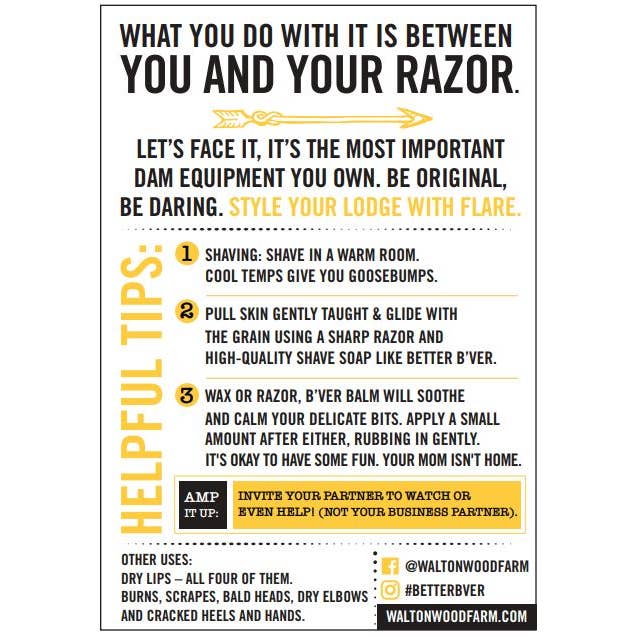 WHAT YOU DO WITH IT IS BETWEEN
YOU AND YOUR RAZOR.

LET'S FACE IT, IT'S THE MOST IMPORTANT DAM EQUIPMENT YOU OWN. BE ORIGINAL, BE DARING. STYLE YOUR LODGE WITH FLARE.

HELPFUL TIPS:

1 SHAVING: SHAVE IN A WARM ROOM. COOL TEMPS GIVE YOU GOOSEBUMPS.

2 PULL SKIN GENTLY TAUGHT & GLIDE WITH THE GRAIN USING A SHARP RAZOR AND HIGH-QUALITY SHAVE SOAP LIKE BETTER B'VER.

3 WAX OR RAZOR, B'VER BALM WILL SOOTHE AND CALM YOUR DELICATE BITS. APPLY A SMALL AMOUNT AFTER EITHER, RUBBING IN GENTLY. IT'S OKAY TO HAVE SOME FUN. YOUR MOM ISN'T HOME.

AMP IT UP:

INVITE YOUR PARTNER TO WATCH OR EVEN HELP! (NOT YOUR BUSINESS PARTNER).

OTHER USES:
DRY LIPS – ALL FOUR OF THEM.
BURNS, SCRAPES, BALD HEADS, DRY ELBOWS AND CRACKED HEELS AND HANDS.

@WALTONWOODFARM
#BETTERBVER
WALTONWOODFARM.COM